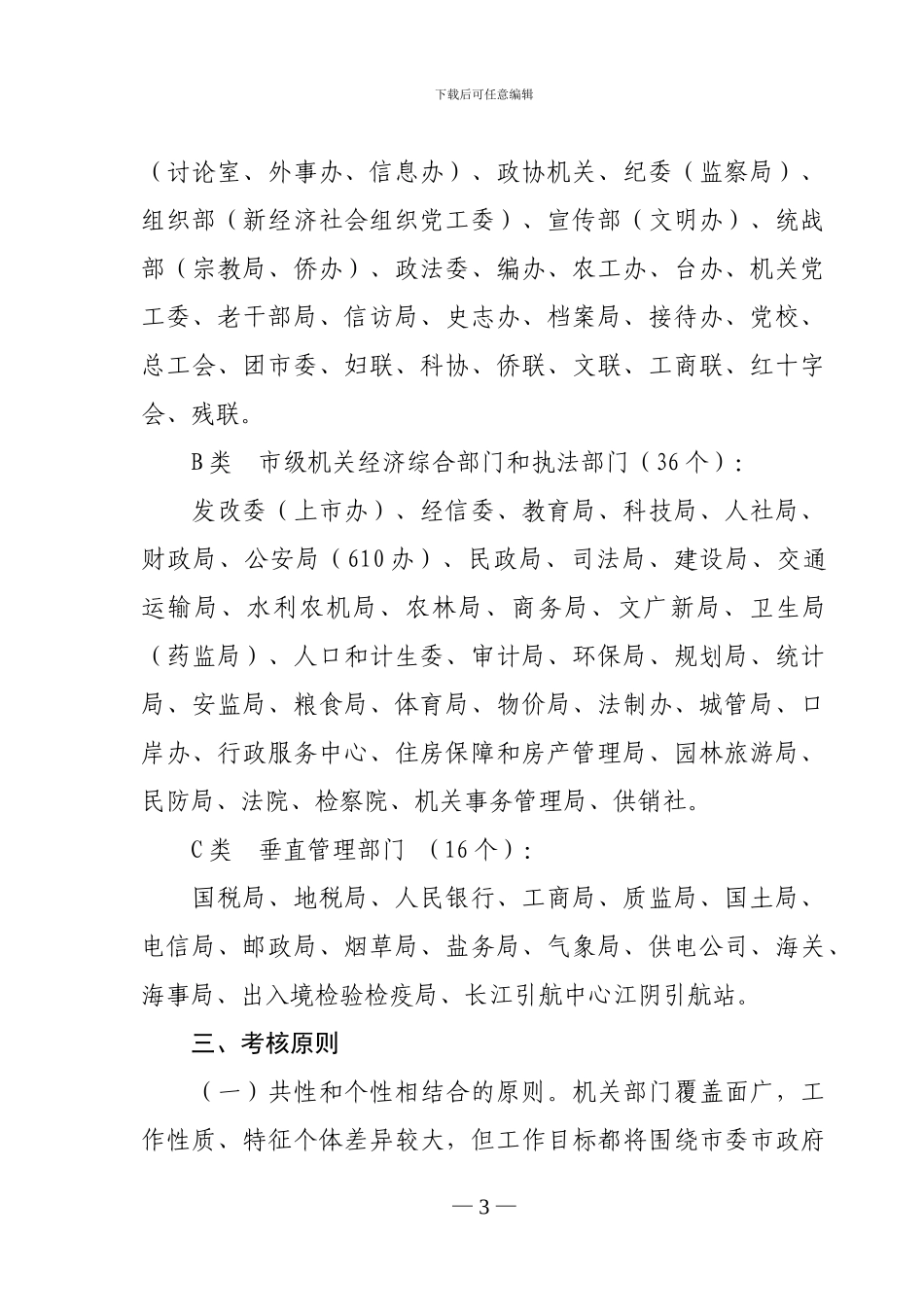 下载后可任意编辑

（讨论室、外事办、信息办）、政协机关、纪委（监察局）、组织部（新经济社会组织党工委）、宣传部（文明办）、统战部（宗教局、侨办）、政法委、编办、农工办、台办、机关党工委、老干部局、信访局、史志办、档案局、接待办、党校、总工会、团市委、妇联、科协、侨联、文联、工商联、红十字会、残联。

B类　市级机关经济综合部门和执法部门（36个）：

发改委（上市办）、经信委、教育局、科技局、人社局、财政局、公安局（610办）、民政局、司法局、建设局、交通运输局、水利农机局、农林局、商务局、文广新局、卫生局（药监局）、人口和计生委、审计局、环保局、规划局、统计局、安监局、粮食局、体育局、物价局、法制办、城管局、口岸办、行政服务中心、住房保障和房产管理局、园林旅游局、民防局、法院、检察院、机关事务管理局、供销社。

C类　垂直管理部门　（16个）：

国税局、地税局、人民银行、工商局、质监局、国土局、电信局、邮政局、烟草局、盐务局、气象局、供电公司、海关、海事局、出入境检验检疫局、长江引航中心江阴引航站。

三、考核原则

（一）共性和个性相结合的原则。机关部门覆盖面广，工作性质、特征个体差异较大，但工作目标都将围绕市委市政府

— 3 —